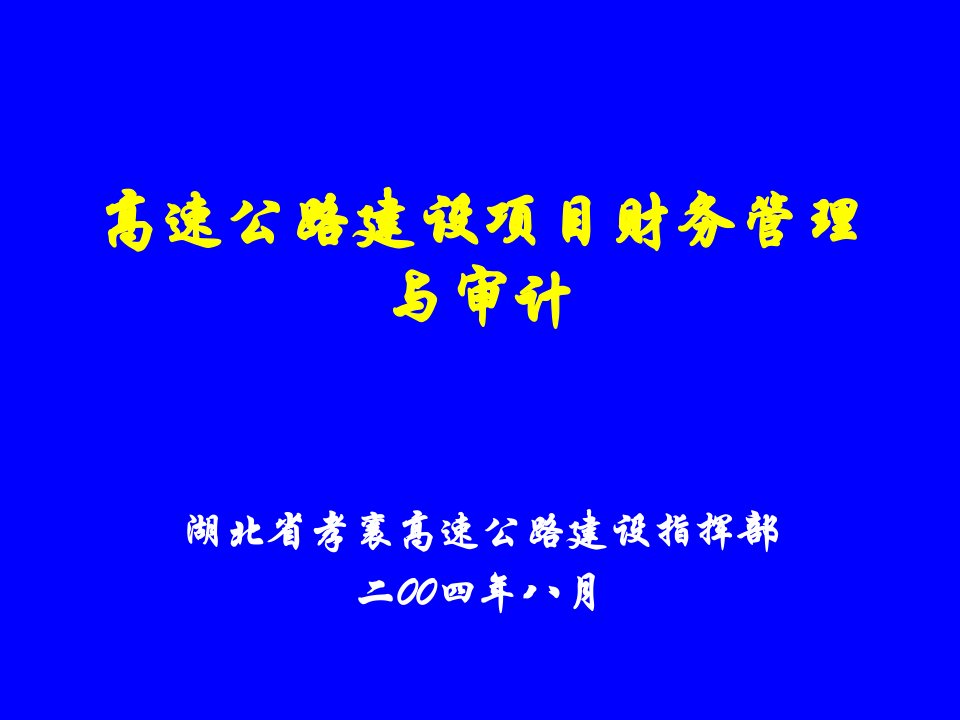 高速公路建设项目财务管理与审计

湖北省孝襄高速公路建设指挥部
二00四年八月